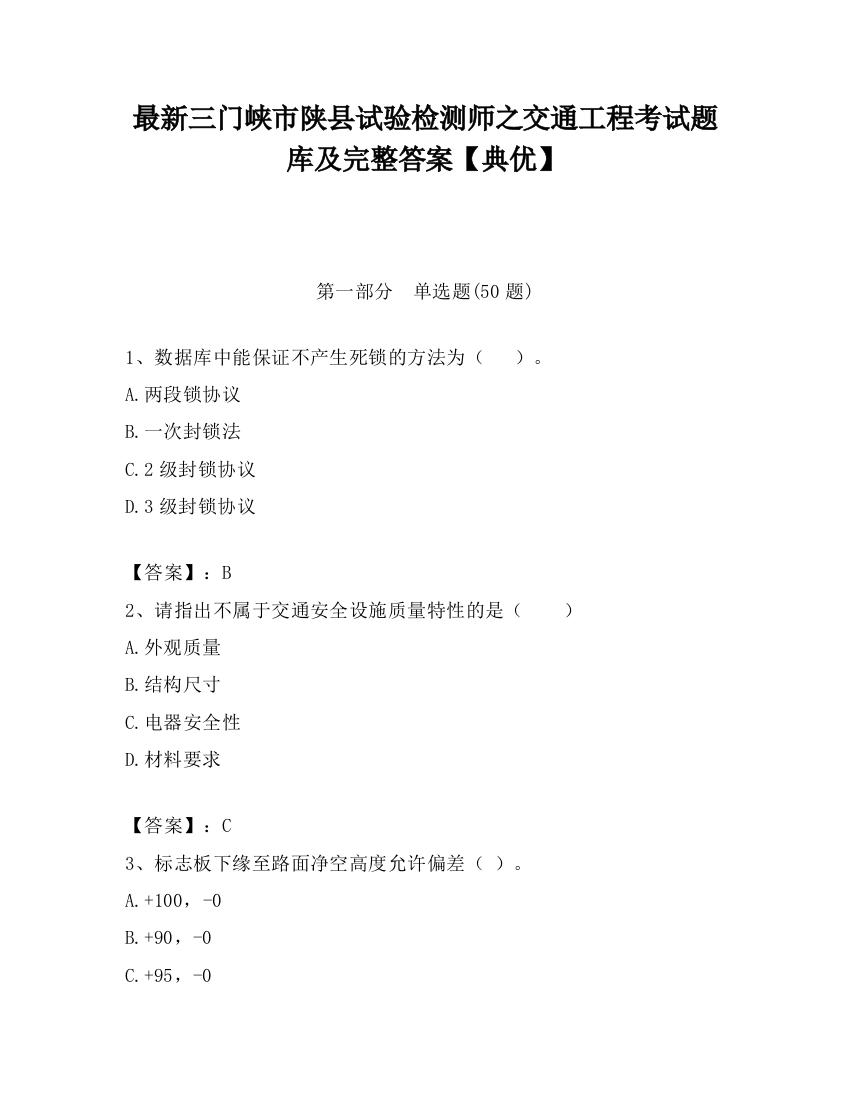 最新三门峡市陕县试验检测师之交通工程考试题库及完整答案【典优】

第一部分　单选题(50 题)

1、数据库中能保证不产生死锁的方法为（　　）。

A.两段锁协议

B.一次封锁法

C.2 级封锁协议

D.3 级封锁协议

【答案】：B

2、请指出不属于交通安全设施质量特性的是（　　）

A.外观质量

B.结构尺寸

C.电器安全性

D.材料要求

【答案】：C

3、标志板下缘至路面净空高度允许偏差（ ）。

A.+100，-0

B.+90，-0

C.+95，-0